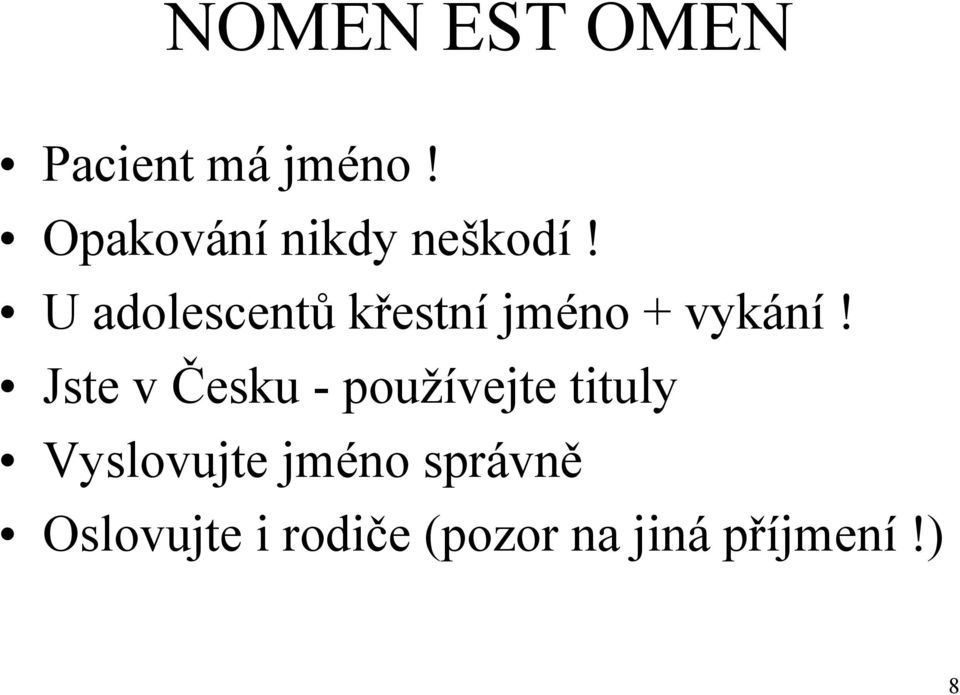 NOMEN EST OMEN

• Pacient má jméno !
• Opakování nikdy neškodí !
• U adolescentů křestní jméno + vykání !
• Jste v Česku - používejte tituly
• Vyslovujte jméno správně
• Oslovujte i rodiče (pozor na jiná příjmení !)

8